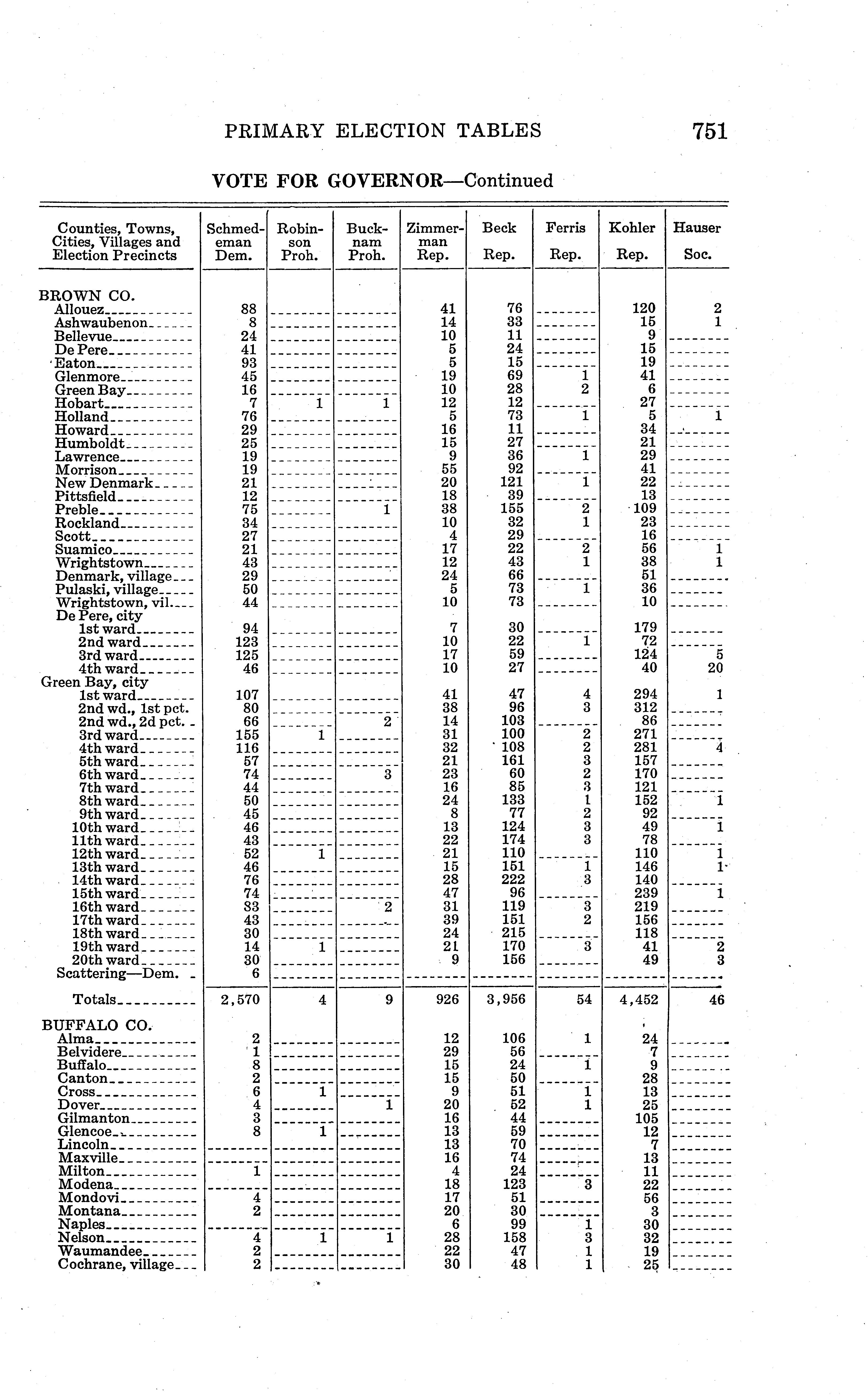 PRIMARY ELECTION TABLES 751

VOTE FOR GOVERNOR—Continued

| Counties, Towns, Cities, Villages and Election Precincts | Schmedeman Dem. | Robinson Proh. | Bucknam Proh. | Zimmerman Rep. | Beck Rep. | Ferris Rep. | Kohler Rep. | Hauser Soc. |
|---|---|---|---|---|---|---|---|---|
| BROWN CO. | | | | | | | | |
| Allouez | 88 | | | 41 | 76 | | 120 | 2 |
| Ashwaubenon | 8 | | | 14 | 33 | | 15 | 1 |
| Bellevue | 24 | | | 10 | 11 | | 9 | |
| De Pere | 41 | | | 5 | 24 | | 15 | |
| Eaton | 93 | | | 5 | 15 | | 19 | |
| Glenmore | 45 | | | 19 | 69 | 1 | 41 | |
| Green Bay | 16 | | | 10 | 28 | 2 | 6 | |
| Hobart | 7 | 1 | 1 | 12 | 12 | | 27 | |
| Holland | 76 | | | 5 | 73 | 1 | 5 | 1 |
| Howard | 29 | | | 16 | 11 | | 34 | |
| Humboldt | 25 | | | 15 | 27 | | 21 | |
| Lawrence | 19 | | | 9 | 36 | 1 | 29 | |
| Morrison | 19 | | | 55 | 92 | | 41 | |
| New Denmark | 21 | | | 20 | 121 | 1 | 22 | |
| Pittsfield | 12 | | | 18 | 39 | | 13 | |
| Preble | 75 | | 1 | 38 | 155 | 2 | 109 | |
| Rockland | 34 | | | 10 | 32 | 1 | 23 | |
| Scott | 27 | | | 4 | 29 | | 16 | |
| Suamico | 21 | | | 17 | 22 | 2 | 56 | 1 |
| Wrightstown | 43 | | | 12 | 43 | 1 | 38 | 1 |
| Denmark, village | 29 | | | 24 | 66 | | 51 | |
| Pulaski, village | 50 | | | 5 | 73 | 1 | 36 | |
| Wrightstown, vil. | 44 | | | 10 | 73 | | 10 | |
| De Pere, city | | | | | | | | |
| 1st ward | 94 | | | 7 | 30 | | 179 | |
| 2nd ward | 123 | | | 10 | 22 | 1 | 72 | |
| 3rd ward | 125 | | | 17 | 59 | | 124 | 5 |
| 4th ward | 46 | | | 10 | 27 | | 40 | 20 |
| Green Bay, city | | | | | | | | |
| 1st ward | 107 | | | 41 | 47 | 4 | 294 | 1 |
| 2nd wd., 1st pct. | 80 | | | 38 | 96 | 3 | 312 | |
| 2nd wd., 2d pct. | 66 | | 2 | 14 | 103 | | 86 | |
| 3rd ward | 155 | 1 | | 31 | 100 | 2 | 271 | |
| 4th ward | 116 | | | 32 | 108 | 2 | 281 | 4 |
| 5th ward | 57 | | | 21 | 161 | 3 | 157 | |
| 6th ward | 74 | | 3 | 23 | 60 | 2 | 170 | |
| 7th ward | 44 | | | 16 | 85 | 3 | 121 | |
| 8th ward | 50 | | | 24 | 133 | 1 | 152 | 1 |
| 9th ward | 45 | | | 8 | 77 | 2 | 92 | |
| 10th ward | 46 | | | 13 | 124 | 3 | 49 | 1 |
| 11th ward | 43 | | | 22 | 174 | 3 | 78 | |
| 12th ward | 52 | 1 | | 21 | 110 | | 110 | 1 |
| 13th ward | 46 | | | 15 | 151 | 1 | 146 | 1 |
| 14th ward | 76 | | | 28 | 222 | 3 | 140 | |
| 15th ward | 74 | | | 47 | 96 | | 239 | 1 |
| 16th ward | 83 | | 2 | 31 | 119 | 3 | 219 | |
| 17th ward | 43 | | | 39 | 151 | 2 | 156 | |
| 18th ward | 30 | | | 24 | 215 | | 118 | |
| 19th ward | 14 | 1 | | 21 | 170 | 3 | 41 | 2 |
| 20th ward | 30 | | | 9 | 156 | | 49 | 3 |
| Scattering—Dem. | 6 | | | | | | | |
| Totals | 2,570 | 4 | 9 | 926 | 3,956 | 54 | 4,452 | 46 |
| BUFFALO CO. | | | | | | | | |
| Alma | 2 | | | 12 | 106 | 1 | 24 | |
| Belvidere | 1 | | | 29 | 56 | | 7 | |
| Buffalo | 8 | | | 15 | 24 | 1 | 9 | |
| Canton | 2 | | | 15 | 50 | | 28 | |
| Cross | 6 | 1 | | 9 | 51 | 1 | 13 | |
| Dover | 4 | | 1 | 20 | 52 | 1 | 25 | |
| Gilmanton | 3 | | | 16 | 44 | | 105 | |
| Glencoe | 8 | 1 | | 13 | 59 | | 12 | |
| Lincoln | | | | 13 | 70 | | 7 | |
| Maxville | | | | 16 | 74 | | 13 | |
| Milton | 1 | | | 4 | 24 | | 11 | |
| Modena | | | | 18 | 123 | 3 | 22 | |
| Mondovi | 4 | | | 17 | 51 | | 56 | |
| Montana | 2 | | | 20 | 30 | | 3 | |
| Naples | | | | 6 | 99 | 1 | 30 | |
| Nelson | 4 | 1 | 1 | 28 | 158 | 3 | 32 | |
| Waumandee | 2 | | | 22 | 47 | 1 | 19 | |
| Cochrane, village | 2 | | | 30 | 48 | 1 | 25 | |